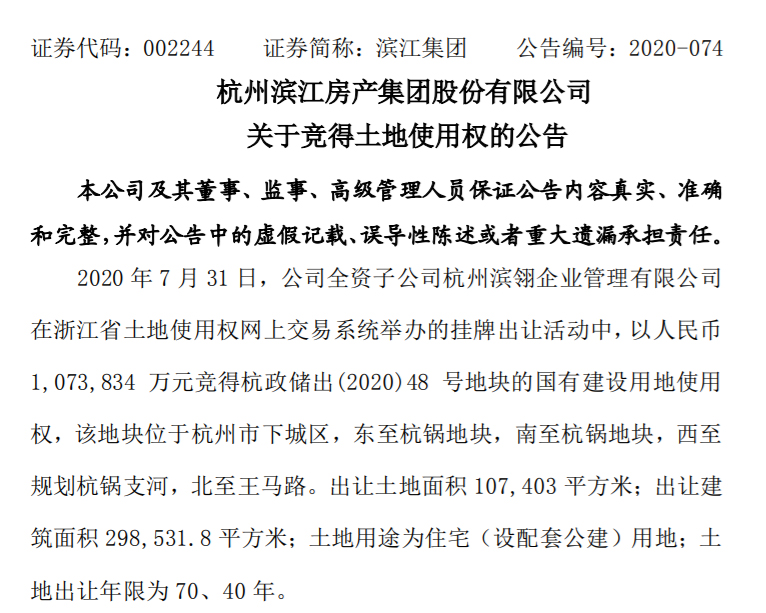 证券代码：002244　　证券简称：滨江集团　　公告编号：2020-074

杭州滨江房产集团股份有限公司
关于竞得土地使用权的公告

本公司及其董事、监事、高级管理人员保证公告内容真实、准确和完整，并对公告中的虚假记载、误导性陈述或者重大遗漏承担责任。

2020 年 7 月 31 日，公司全资子公司杭州滨翎企业管理有限公司在浙江省土地使用权网上交易系统举办的挂牌出让活动中，以人民币 1,073,834 万元竞得杭政储出(2020)48 号地块的国有建设用地使用权，该地块位于杭州市下城区，东至杭锅地块，南至杭锅地块，西至规划杭锅支河，北至王马路。出让土地面积 107,403 平方米；出让建筑面积 298,531.8 平方米；土地用途为住宅（设配套公建）用地；土地出让年限为 70、40 年。